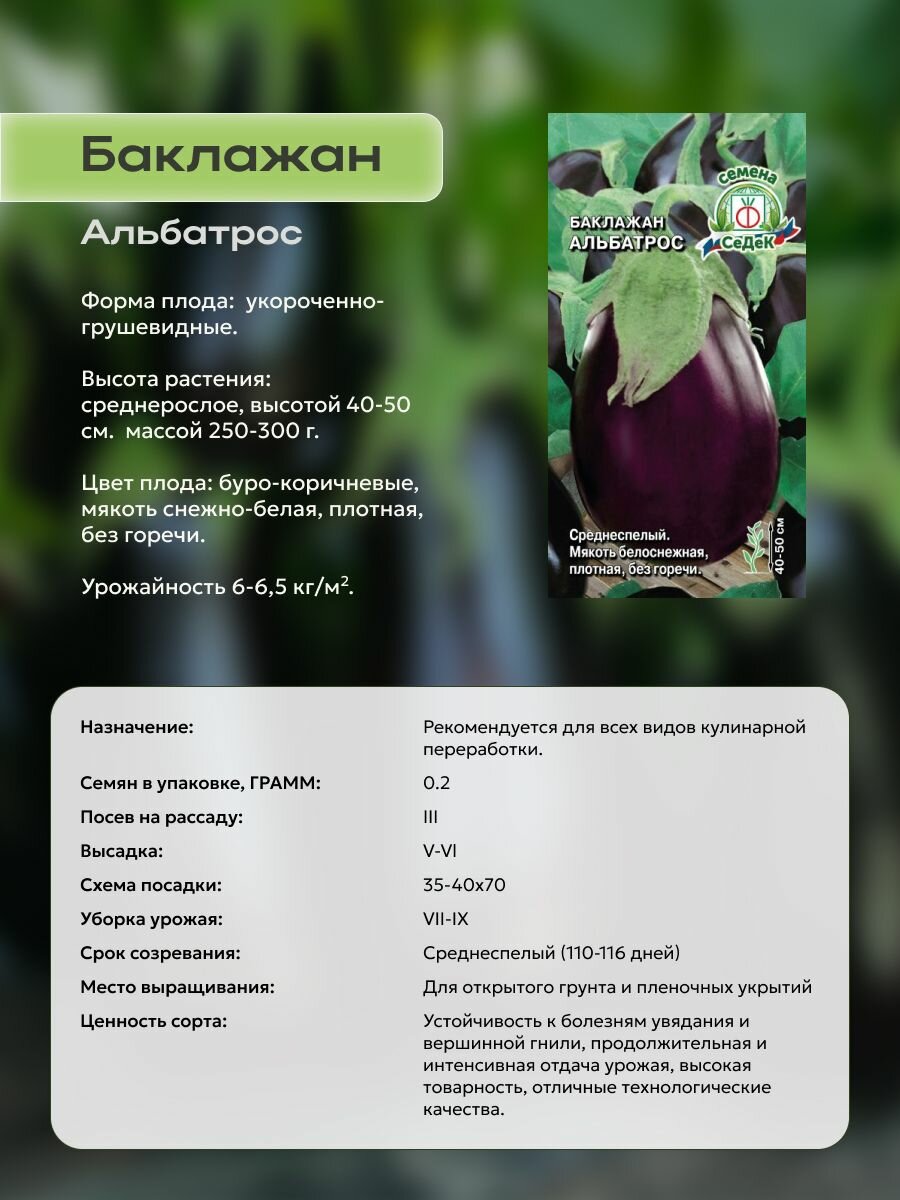 Баклажан

Альбатрос

Форма плода: укороченно-грушевидные.

Высота растения: среднерослое, высотой 40-50 см. массой 250-300 г.

Цвет плода: буро-коричневые, мякоть снежно-белая, плотная, без горечи.

Урожайность 6-6,5 кг/м$^2$.

семена СеДеК

БАКЛАЖАН АЛЬБАТРОС

Среднеспелый. Мякоть белоснежная, плотная, без горечи.

40-50 см

| | |
|---|---|
| Назначение: | Рекомендуется для всех видов кулинарной переработки. |
| Семян в упаковке, ГРАММ: | 0.2 |
| Посев на рассаду: | III |
| Высадка: | V-VI |
| Схема посадки: | 35-40x70 |
| Уборка урожая: | VII-IX |
| Срок созревания: | Среднеспелый (110-116 дней) |
| Место выращивания: | Для открытого грунта и пленочных укрытий |
| Ценность сорта: | Устойчивость к болезням увядания и вершинной гнили, продолжительная и интенсивная отдача урожая, высокая товарность, отличные технологические качества. |